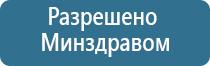 Разрешено Минздравом